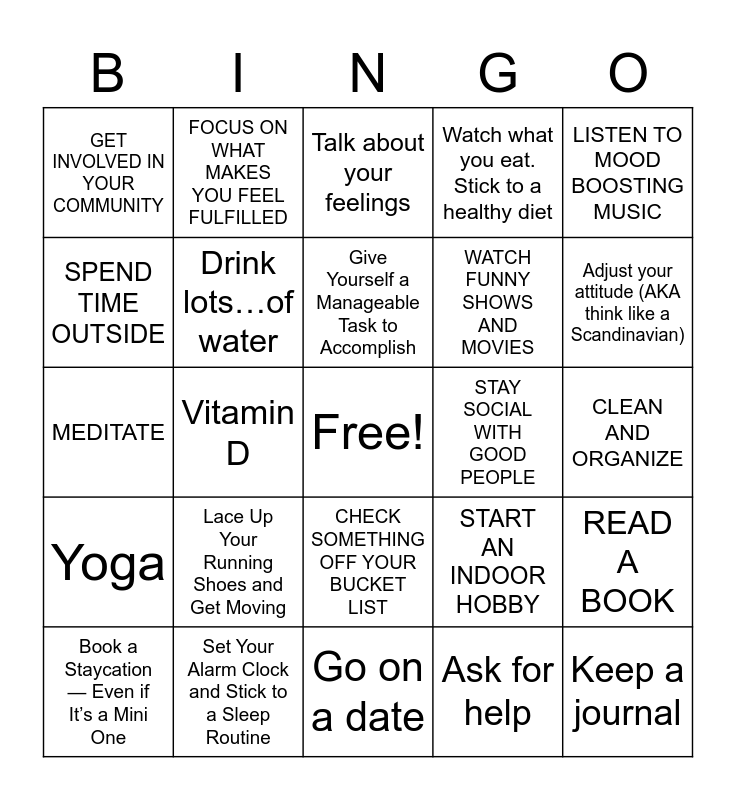 | B | I | N | G | O |
|---|---|---|---|---|
| GET INVOLVED IN YOUR COMMUNITY | FOCUS ON WHAT MAKES YOU FEEL FULFILLED | Talk about your feelings | Watch what you eat. Stick to a healthy diet | LISTEN TO MOOD BOOSTING MUSIC |
| SPEND TIME OUTSIDE | Drink lots…of water | Give Yourself a Manageable Task to Accomplish | WATCH FUNNY SHOWS AND MOVIES | Adjust your attitude (AKA think like a Scandinavian) |
| MEDITATE | Vitamin D | Free! | STAY SOCIAL WITH GOOD PEOPLE | CLEAN AND ORGANIZE |
| Yoga | Lace Up Your Running Shoes and Get Moving | CHECK SOMETHING OFF YOUR BUCKET LIST | START AN INDOOR HOBBY | READ A BOOK |
| Book a Staycation — Even if It's a Mini One | Set Your Alarm Clock and Stick to a Sleep Routine | Go on a date | Ask for help | Keep a journal |